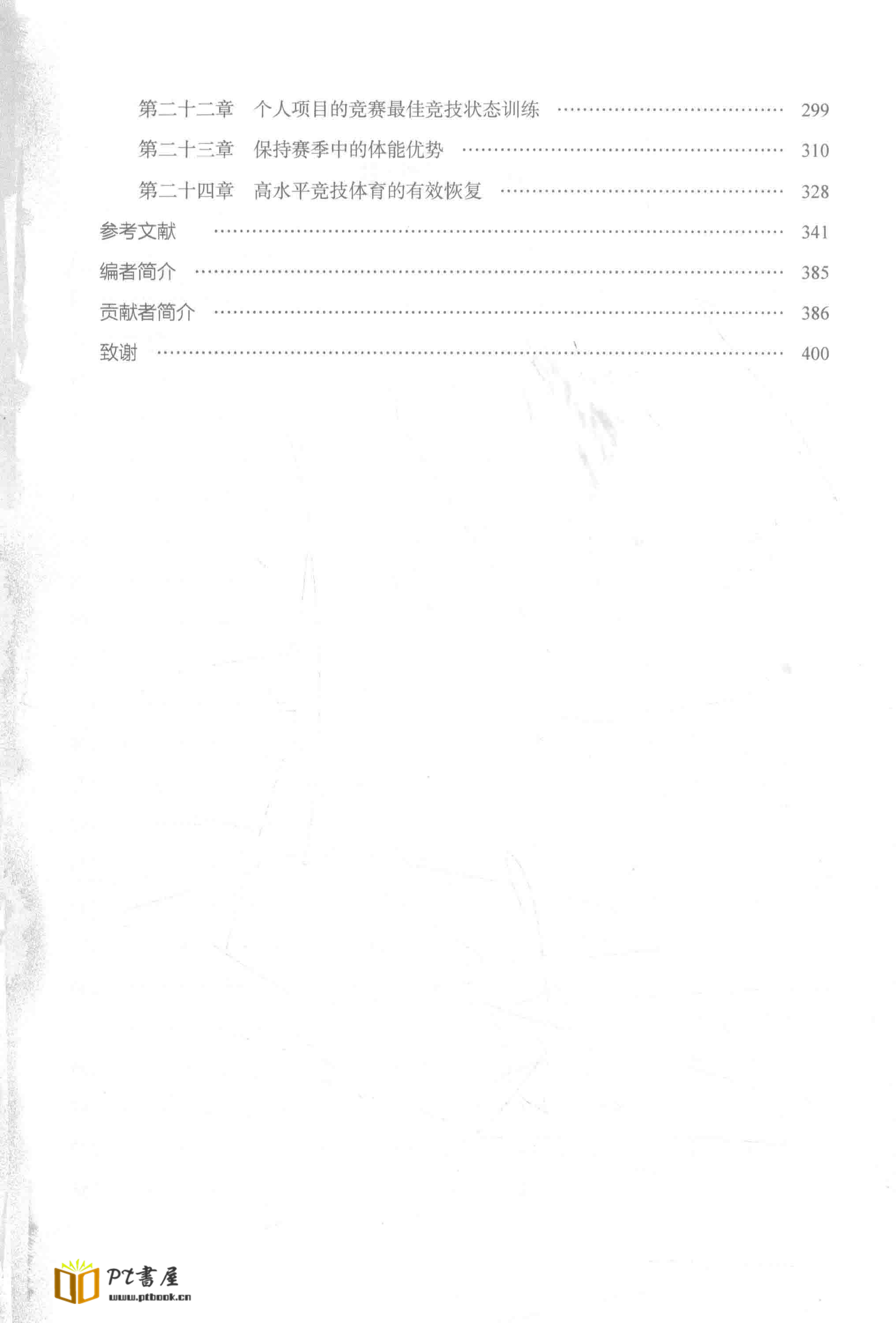 第二十二章　个人项目的竞赛最佳竞技状态训练 299

第二十三章　保持赛季中的体能优势 310

第二十四章　高水平竞技体育的有效恢复 328

参考文献 341

编者简介 385

贡献者简介 386

致谢 400

PT書屋
www.ptbook.cn